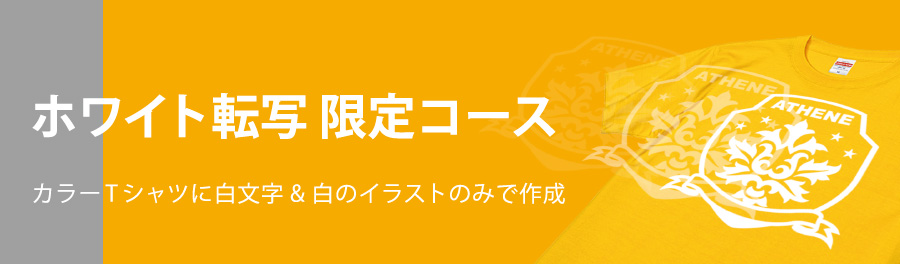 ホワイト転写 限定コース

カラーTシャツに白文字 & 白のイラストのみで作成

ATHENE

ATHENE

ATHENE